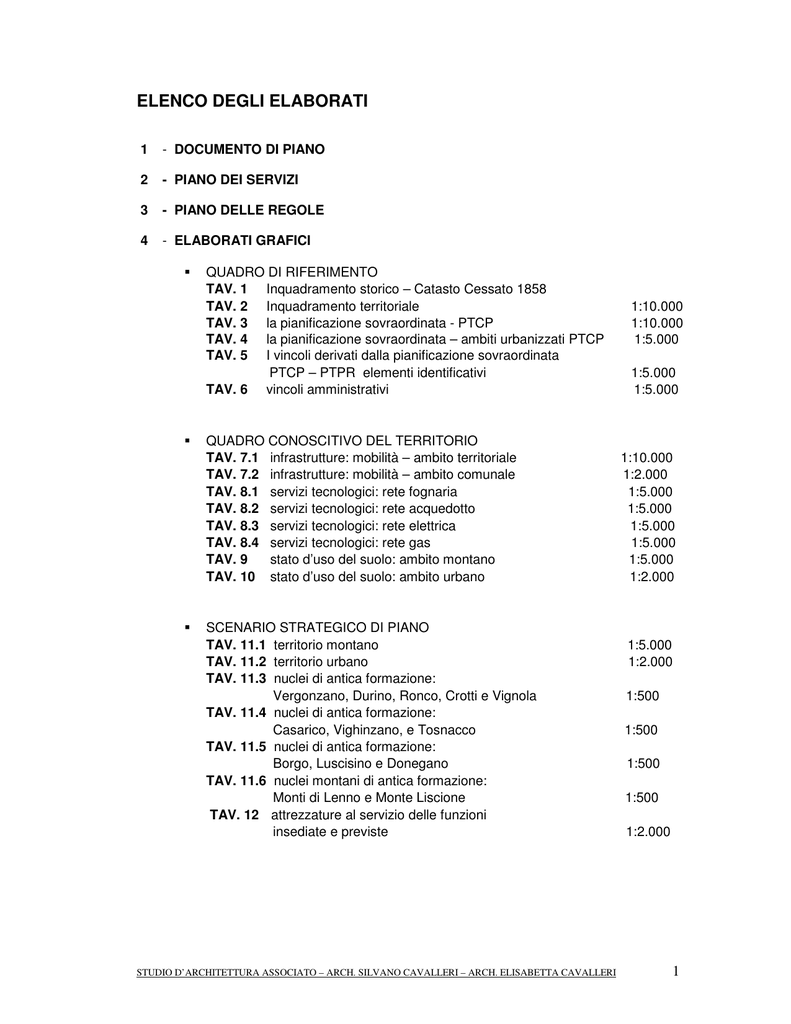 ELENCO DEGLI ELABORATI

1 - DOCUMENTO DI PIANO

2 - PIANO DEI SERVIZI

3 - PIANO DELLE REGOLE

4 - ELABORATI GRAFICI

▪ QUADRO DI RIFERIMENTO
TAV. 1 Inquadramento storico – Catasto Cessato 1858
TAV. 2 Inquadramento territoriale 1:10.000
TAV. 3 la pianificazione sovraordinata - PTCP 1:10.000
TAV. 4 la pianificazione sovraordinata – ambiti urbanizzati PTCP 1:5.000
TAV. 5 I vincoli derivati dalla pianificazione sovraordinata PTCP – PTPR elementi identificativi 1:5.000
TAV. 6 vincoli amministrativi 1:5.000

▪ QUADRO CONOSCITIVO DEL TERRITORIO
TAV. 7.1 infrastrutture: mobilità – ambito territoriale 1:10.000
TAV. 7.2 infrastrutture: mobilità – ambito comunale 1:2.000
TAV. 8.1 servizi tecnologici: rete fognaria 1:5.000
TAV. 8.2 servizi tecnologici: rete acquedotto 1:5.000
TAV. 8.3 servizi tecnologici: rete elettrica 1:5.000
TAV. 8.4 servizi tecnologici: rete gas 1:5.000
TAV. 9 stato d'uso del suolo: ambito montano 1:5.000
TAV. 10 stato d'uso del suolo: ambito urbano 1:2.000

▪ SCENARIO STRATEGICO DI PIANO
TAV. 11.1 territorio montano 1:5.000
TAV. 11.2 territorio urbano 1:2.000
TAV. 11.3 nuclei di antica formazione: Vergonzano, Durino, Ronco, Crotti e Vignola 1:500
TAV. 11.4 nuclei di antica formazione: Casarico, Vighinzano, e Tosnacco 1:500
TAV. 11.5 nuclei di antica formazione: Borgo, Luscisino e Donegano 1:500
TAV. 11.6 nuclei montani di antica formazione: Monti di Lenno e Monte Liscione 1:500
TAV. 12 attrezzature al servizio delle funzioni insediate e previste 1:2.000

STUDIO D'ARCHITETTURA ASSOCIATO – ARCH. SILVANO CAVALLERI – ARCH. ELISABETTA CAVALLERI 1